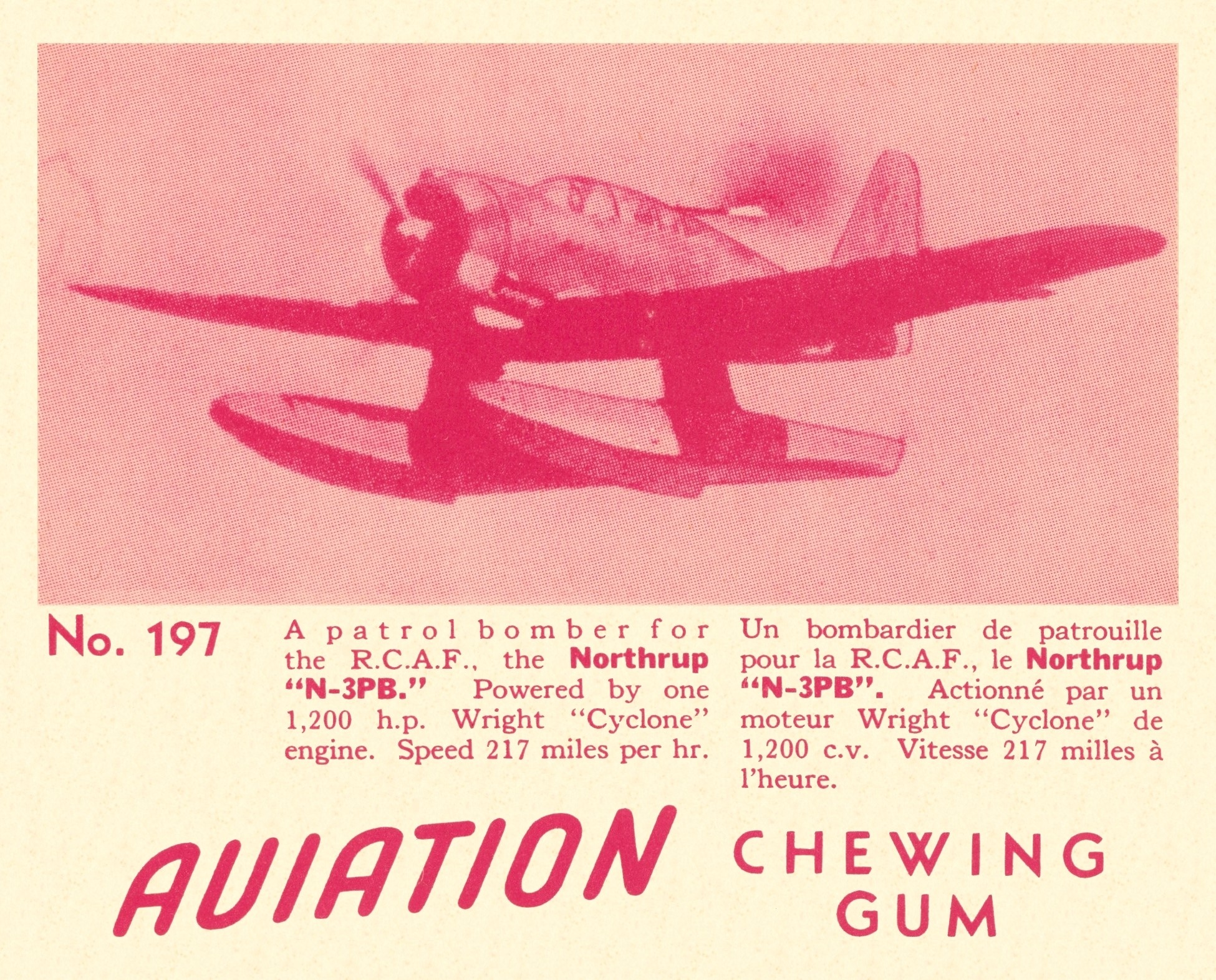 No. 197

A patrol bomber for the R.C.A.F., the Northrup "N-3PB." Powered by one 1,200 h.p. Wright "Cyclone" engine. Speed 217 miles per hr.

Un bombardier de patrouille pour la R.C.A.F., le Northrup "N-3PB". Actionné par un moteur Wright "Cyclone" de 1,200 c.v. Vitesse 217 milles à l'heure.

AVIATION

CHEWING
GUM